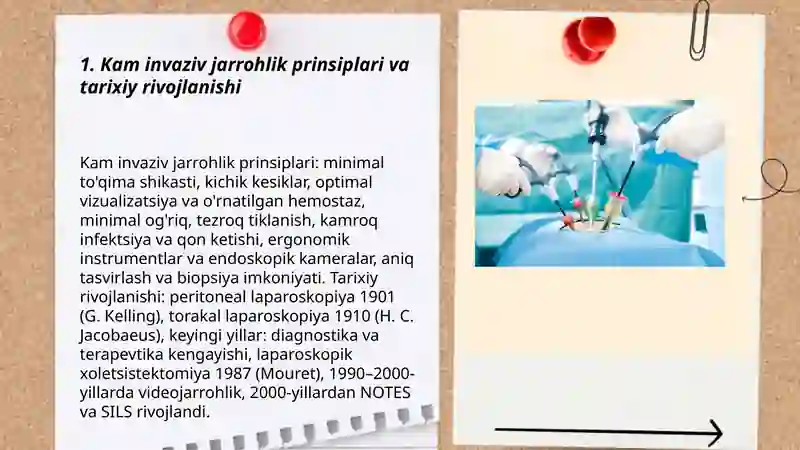 1. Kam invaziv jarrohlik prinsiplari va tarixiy rivojlanishi

Kam invaziv jarrohlik prinsiplari: minimal to'qima shikasti, kichik kesiklar, optimal vizualizatsiya va o'rnatilgan hemostaz, minimal og'riq, tezroq tiklanish, kamroq infektsiya va qon ketishi, ergonomik instrumentlar va endoskopik kameralar, aniq tasvirlash va biopsiya imkoniyati. Tarixiy rivojlanishi: peritoneal laparoskopiya 1901 (G. Kelling), torakal laparoskopiya 1910 (H. C. Jacobaeus), keyingi yillar: diagnostika va terapevtika kengayishi, laparoskopik xoletsistektomiya 1987 (Mouret), 1990–2000-yillarda videojarrohlik, 2000-yillardan NOTES va SILS rivojlandi.